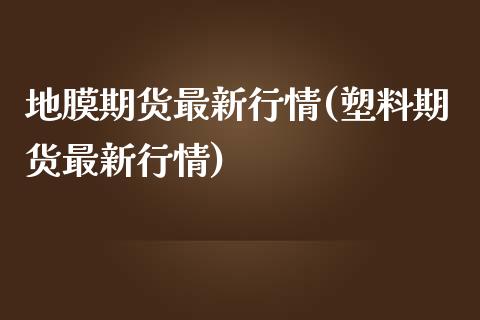 地膜期货最新行情(塑料期货最新行情)